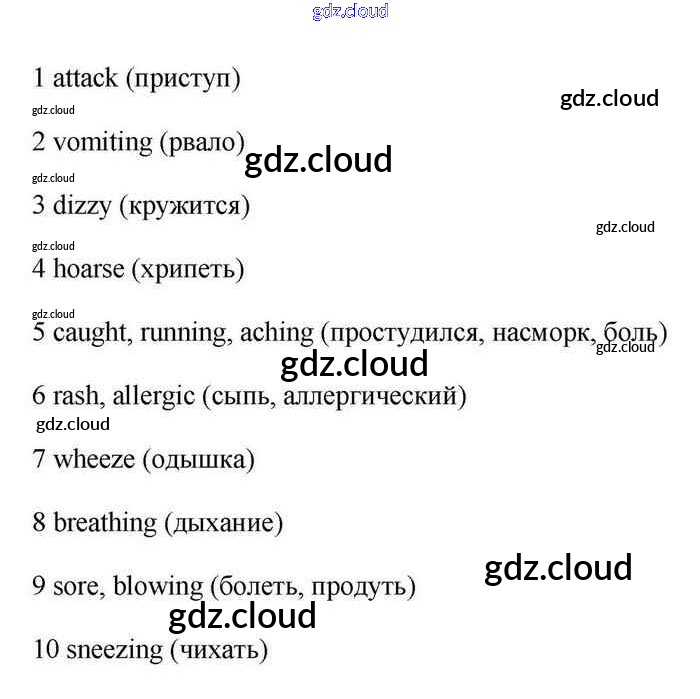 gdz.cloud

1 attack (приступ)

gdz.cloud

gdz.cloud

2 vomiting (рвало)

gdz.cloud

gdz.cloud

3 dizzy (кружится)

gdz.cloud

gdz.cloud

4 hoarse (хрипеть)

gdz.cloud

5 caught, running, aching (простудился, насморк, боль)

gdz.cloud

gdz.cloud

6 rash, allergic (сыпь, аллергический)

gdz.cloud

7 wheeze (одышка)

8 breathing (дыхание)

gdz.cloud

9 sore, blowing (болеть, продуть)

gdz.cloud

10 sneezing (чихать)